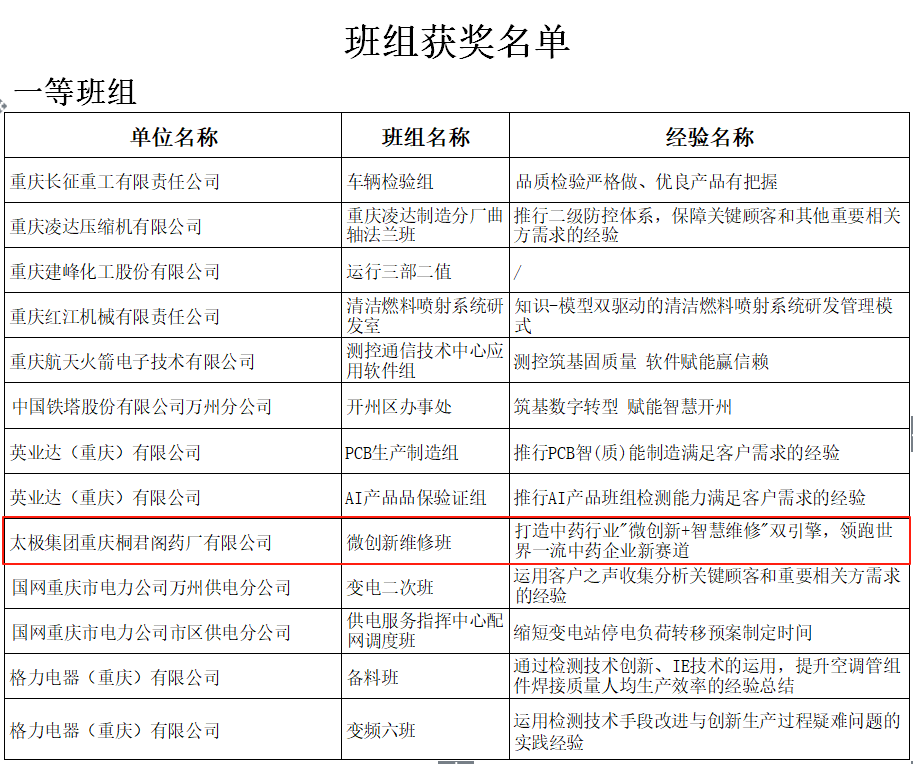 班组获奖名单

一等班组

| 单位名称 | 班组名称 | 经验名称 |
|---|---|---|
| 重庆长征重工有限责任公司 | 车辆检验组 | 品质检验严格做、优良产品有把握 |
| 重庆凌达压缩机有限公司 | 重庆凌达制造分厂曲轴法兰班 | 推行二级防控体系，保障关键顾客和其他重要相关方需求的经验 |
| 重庆建峰化工股份有限公司 | 运行三部二值 | / |
| 重庆红江机械有限责任公司 | 清洁燃料喷射系统研发室 | 知识-模型双驱动的清洁燃料喷射系统研发管理模式 |
| 重庆航天火箭电子技术有限公司 | 测控通信技术中心应用软件组 | 测控筑基固质量 软件赋能赢信赖 |
| 中国铁塔股份有限公司万州分公司 | 开州区办事处 | 筑基数字转型 赋能智慧开州 |
| 英业达（重庆）有限公司 | PCB生产制造组 | 推行PCB智(质)能制造满足客户需求的经验 |
| 英业达（重庆）有限公司 | AI产品品保验证组 | 推行AI产品班组检测能力满足客户需求的经验 |
| 太极集团重庆桐君阁药厂有限公司 | 微创新维修班 | 打造中药行业"微创新+智慧维修"双引擎，领跑世界一流中药企业新赛道 |
| 国网重庆市电力公司万州供电分公司 | 变电二次班 | 运用客户之声收集分析关键顾客和重要相关方需求的经验 |
| 国网重庆市电力公司市区供电分公司 | 供电服务指挥中心配网调度班 | 缩短变电站停电负荷转移预案制定时间 |
| 格力电器（重庆）有限公司 | 备料班 | 通过检测技术创新、IE技术的运用，提升空调管组件焊接质量人均生产效率的经验总结 |
| 格力电器（重庆）有限公司 | 变频六班 | 运用检测技术手段改进与创新生产过程疑难问题的实践经验 |